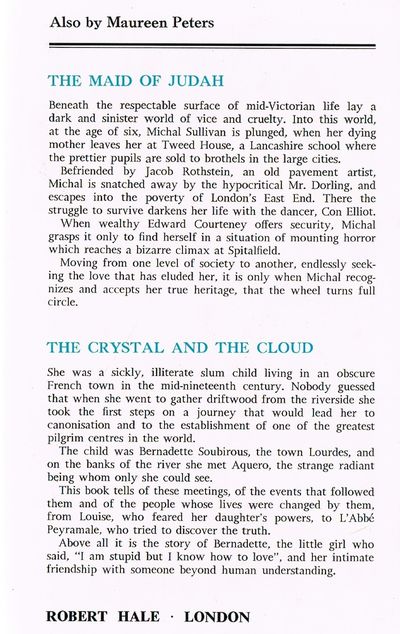 Also by Maureen Peters

THE MAID OF JUDAH

Beneath the respectable surface of mid-Victorian life lay a dark and sinister world of vice and cruelty. Into this world, at the age of six, Michal Sullivan is plunged, when her dying mother leaves her at Tweed House, a Lancashire school where the prettier pupils are sold to brothels in the large cities.

Befriended by Jacob Rothstein, an old pavement artist, Michal is snatched away by the hypocritical Mr. Dorling, and escapes into the poverty of London's East End. There the struggle to survive darkens her life with the dancer, Con Elliot.

When wealthy Edward Courteney offers security, Michal grasps it only to find herself in a situation of mounting horror which reaches a bizarre climax at Spitalfield.

Moving from one level of society to another, endlessly seeking the love that has eluded her, it is only when Michal recognizes and accepts her true heritage, that the wheel turns full circle.

THE CRYSTAL AND THE CLOUD

She was a sickly, illiterate slum child living in an obscure French town in the mid-nineteenth century. Nobody guessed that when she went to gather driftwood from the riverside she took the first steps on a journey that would lead her to canonisation and to the establishment of one of the greatest pilgrim centres in the world.

The child was Bernadette Soubirous, the town Lourdes, and on the banks of the river she met Aquero, the strange radiant being whom only she could see.

This book tells of these meetings, of the events that followed them and of the people whose lives were changed by them, from Louise, who feared her daughter's powers, to L'Abbé Peyramale, who tried to discover the truth.

Above all it is the story of Bernadette, the little girl who said, "I am stupid but I know how to love", and her intimate friendship with someone beyond human understanding.

ROBERT HALE · LONDON